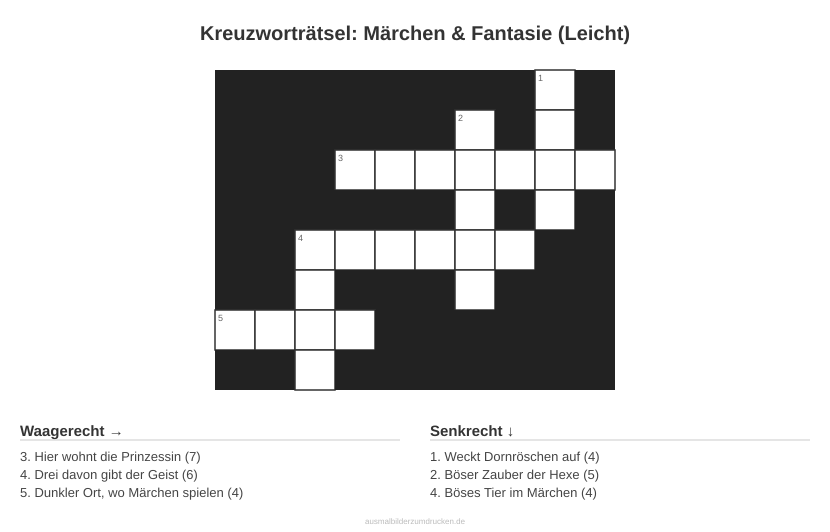 Kreuzworträtsel: Märchen & Fantasie (Leicht)

1
2
3
4
5

Waagerecht →

3. Hier wohnt die Prinzessin (7)
4. Drei davon gibt der Geist (6)
5. Dunkler Ort, wo Märchen spielen (4)

Senkrecht ↓

1. Weckt Dornröschen auf (4)
2. Böser Zauber der Hexe (5)
4. Böses Tier im Märchen (4)

ausmalbilderzumdrucken.de